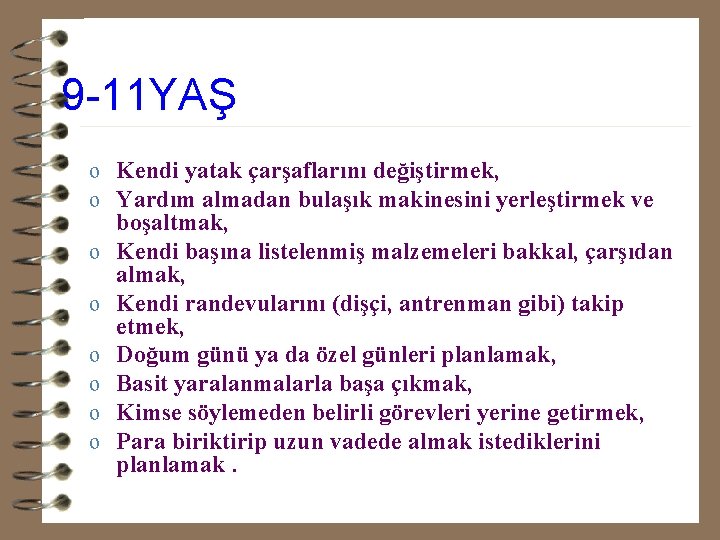 9-11YAŞ

o Kendi yatak çarşaflarını değiştirmek,
o Yardım almadan bulaşık makinesini yerleştirmek ve boşaltmak,
o Kendi başına listelenmiş malzemeleri bakkal, çarşıdan almak,
o Kendi randevularını (dişçi, antrenman gibi) takip etmek,
o Doğum günü ya da özel günleri planlamak,
o Basit yaralanmalarla başa çıkmak,
o Kimse söylemeden belirli görevleri yerine getirmek,
o Para biriktirip uzun vadede almak istediklerini planlamak .